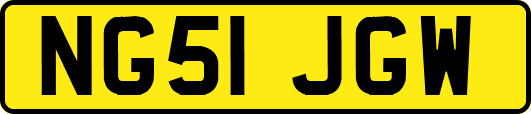 NG51 JGW